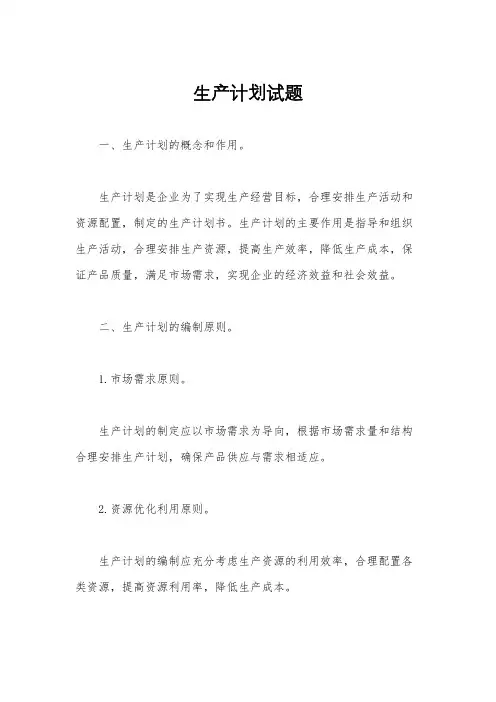 生产计划试题

一、生产计划的概念和作用。

生产计划是企业为了实现生产经营目标，合理安排生产活动和资源配置，制定的生产计划书。生产计划的主要作用是指导和组织生产活动，合理安排生产资源，提高生产效率，降低生产成本，保证产品质量，满足市场需求，实现企业的经济效益和社会效益。

二、生产计划的编制原则。

1. 市场需求原则。

生产计划的制定应以市场需求为导向，根据市场需求量和结构合理安排生产计划，确保产品供应与需求相适应。

2. 资源优化利用原则。

生产计划的编制应充分考虑生产资源的利用效率，合理配置各类资源，提高资源利用率，降低生产成本。